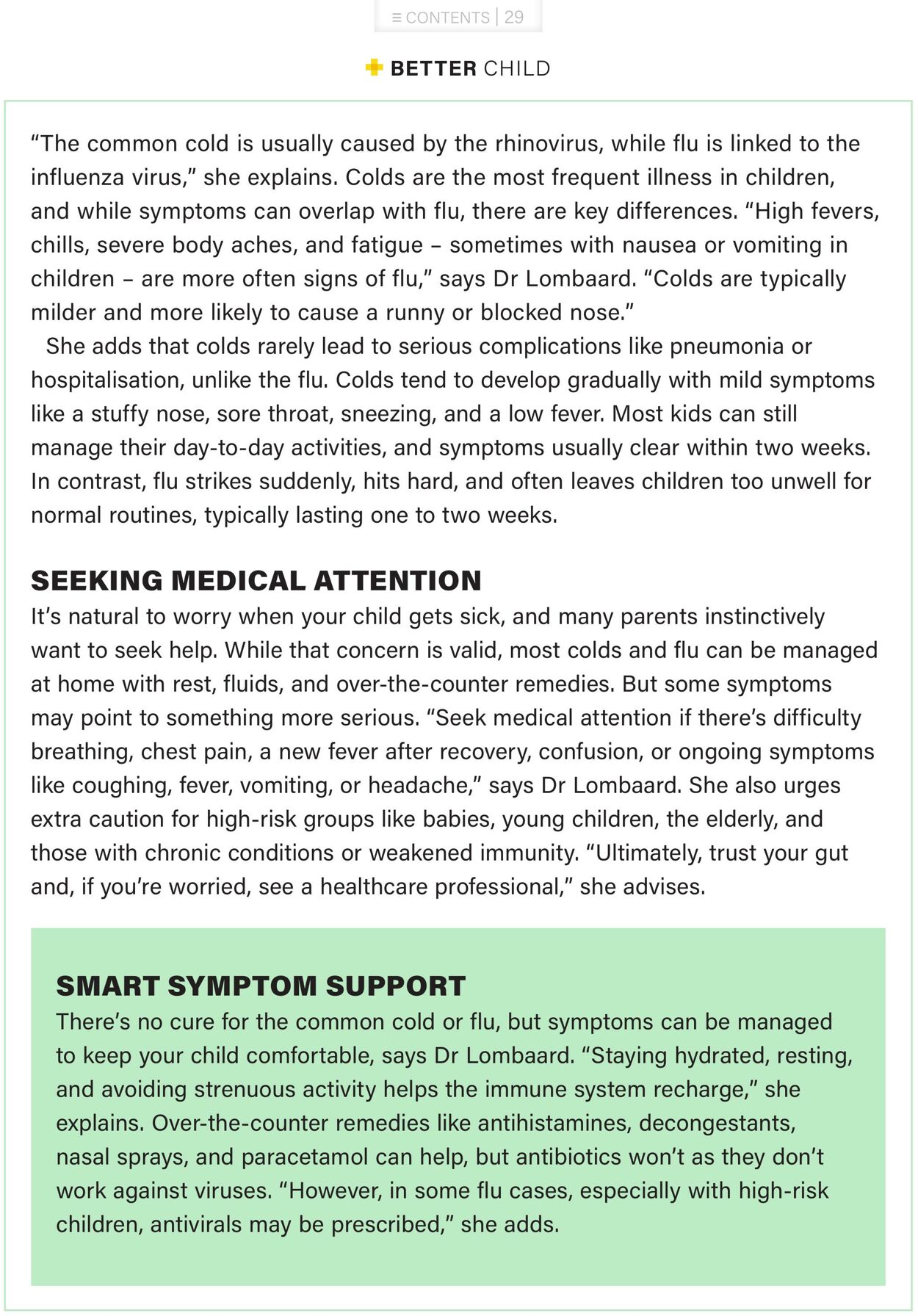 ≡ CONTENTS | 29

BETTER CHILD

"The common cold is usually caused by the rhinovirus, while flu is linked to the influenza virus," she explains. Colds are the most frequent illness in children, and while symptoms can overlap with flu, there are key differences. "High fevers, chills, severe body aches, and fatigue – sometimes with nausea or vomiting in children – are more often signs of flu," says Dr Lombaard. "Colds are typically milder and more likely to cause a runny or blocked nose."

She adds that colds rarely lead to serious complications like pneumonia or hospitalisation, unlike the flu. Colds tend to develop gradually with mild symptoms like a stuffy nose, sore throat, sneezing, and a low fever. Most kids can still manage their day-to-day activities, and symptoms usually clear within two weeks. In contrast, flu strikes suddenly, hits hard, and often leaves children too unwell for normal routines, typically lasting one to two weeks.

SEEKING MEDICAL ATTENTION

It's natural to worry when your child gets sick, and many parents instinctively want to seek help. While that concern is valid, most colds and flu can be managed at home with rest, fluids, and over-the-counter remedies. But some symptoms may point to something more serious. "Seek medical attention if there's difficulty breathing, chest pain, a new fever after recovery, confusion, or ongoing symptoms like coughing, fever, vomiting, or headache," says Dr Lombaard. She also urges extra caution for high-risk groups like babies, young children, the elderly, and those with chronic conditions or weakened immunity. "Ultimately, trust your gut and, if you're worried, see a healthcare professional," she advises.

SMART SYMPTOM SUPPORT

There's no cure for the common cold or flu, but symptoms can be managed to keep your child comfortable, says Dr Lombaard. "Staying hydrated, resting, and avoiding strenuous activity helps the immune system recharge," she explains. Over-the-counter remedies like antihistamines, decongestants, nasal sprays, and paracetamol can help, but antibiotics won't as they don't work against viruses. "However, in some flu cases, especially with high-risk children, antivirals may be prescribed," she adds.